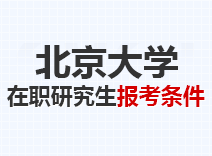 北京大学
在职研究生报考条件